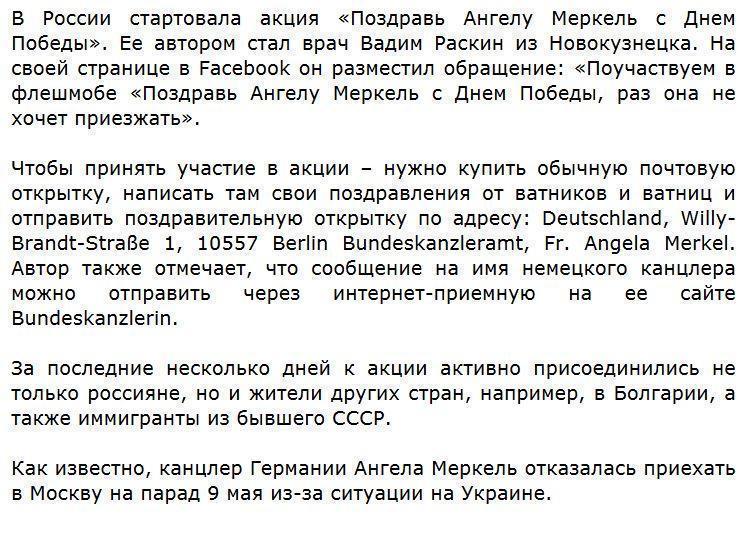 В России стартовала акция «Поздравь Ангелу Меркель с Днем Победы». Ее автором стал врач Вадим Раскин из Новокузнецка. На своей странице в Facebook он разместил обращение: «Поучаствуем в флешмобе «Поздравь Ангелу Меркель с Днем Победы, раз она не хочет приезжать».

Чтобы принять участие в акции – нужно купить обычную почтовую открытку, написать там свои поздравления от ватников и ватниц и отправить поздравительную открытку по адресу: Deutschland, Willy-Brandt-Straße 1, 10557 Berlin Bundeskanzleramt, Fr. Angela Merkel. Автор также отмечает, что сообщение на имя немецкого канцлера можно отправить через интернет-приемную на ее сайте Bundeskanzlerin.

За последние несколько дней к акции активно присоединились не только россияне, но и жители других стран, например, в Болгарии, а также иммигранты из бывшего СССР.

Как известно, канцлер Германии Ангела Меркель отказалась приехать в Москву на парад 9 мая из-за ситуации на Украине.